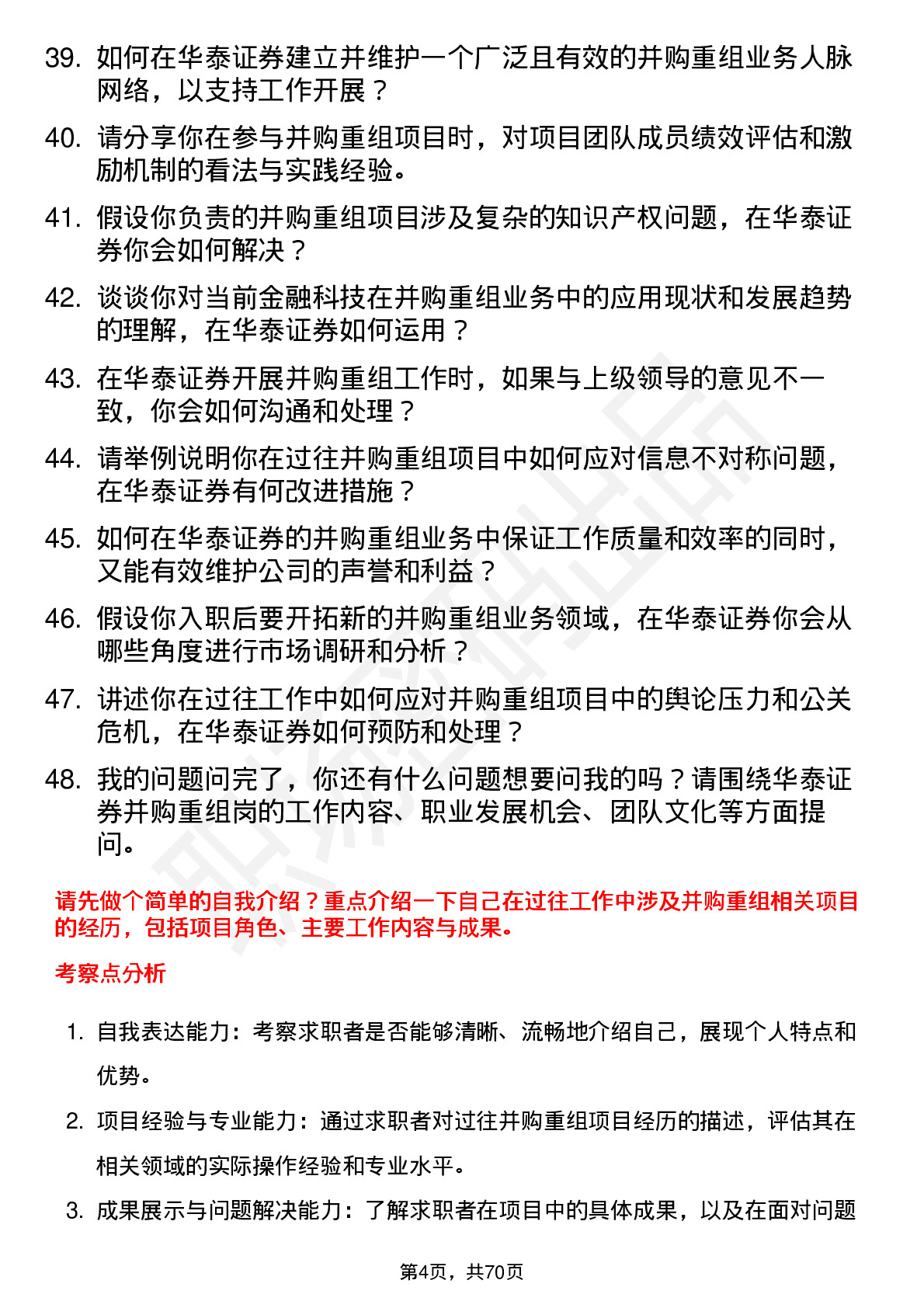 39. 如何在华泰证券建立并维护一个广泛且有效的并购重组业务人脉网络，以支持工作开展？

40. 请分享你在参与并购重组项目时，对项目团队成员绩效评估和激励机制的看法与实践经验。

41. 假设你负责的并购重组项目涉及复杂的知识产权问题，在华泰证券你会如何解决？

42. 谈谈你对当前金融科技在并购重组业务中的应用现状和发展趋势的理解，在华泰证券如何运用？

43. 在华泰证券开展并购重组工作时，如果与上级领导的意见不一致，你会如何沟通和处理？

44. 请举例说明你在过往并购重组项目中如何应对信息不对称问题，在华泰证券有何改进措施？

45. 如何在华泰证券的并购重组业务中保证工作质量和效率的同时，又能有效维护公司的声誉和利益？

46. 假设你入职后要开拓新的并购重组业务领域，在华泰证券你会从哪些角度进行市场调研和分析？

47. 讲述你在过往工作中如何应对并购重组项目中的舆论压力和公关危机，在华泰证券如何预防和处理？

48. 我的问题问完了，你还有什么问题想要问我的吗？请围绕华泰证券并购重组岗的工作内容、职业发展机会、团队文化等方面提问。

请先做个简单的自我介绍？重点介绍一下自己在过往工作中涉及并购重组相关项目的经历，包括项目角色、主要工作内容与成果。

考察点分析

1. 自我表达能力：考察求职者是否能够清晰、流畅地介绍自己，展现个人特点和优势。

2. 项目经验与专业能力：通过求职者对过往并购重组项目经历的描述，评估其在相关领域的实际操作经验和专业水平。

3. 成果展示与问题解决能力：了解求职者在项目中的具体成果，以及在面对问题

第4页，共70页